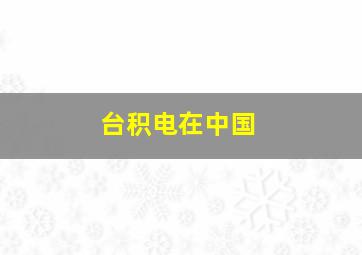 台积电在中国